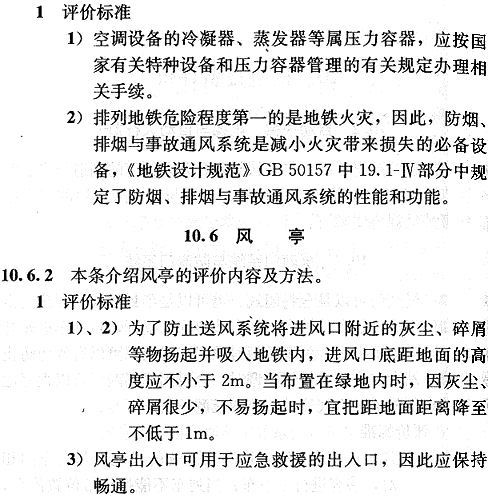 1 评价标准

1）空调设备的冷凝器、蒸发器等属压力容器，应按国家有关特种设备和压力容器管理的有关规定办理相关手续。

2）排列地铁危险程度第一的是地铁火灾，因此，防烟、排烟与事故通风系统是减小火灾带来损失的必备设备，《地铁设计规范》GB 50157 中 19.1-Ⅳ部分中规定了防烟、排烟与事故通风系统的性能和功能。

10.6 风 亭

10.6.2 本条介绍风亭的评价内容及方法。

1 评价标准

1）、2）为了防止送风系统将进风口附近的灰尘、碎屑等物扬起并吸入地铁内，进风口底距地面的高度应不小于 2m。当布置在绿地内时，因灰尘、碎屑很少，不易扬起时，宜把距地面距离降至不低于 1m。

3）风亭出入口可用于应急救援的出入口，因此应保持畅通。